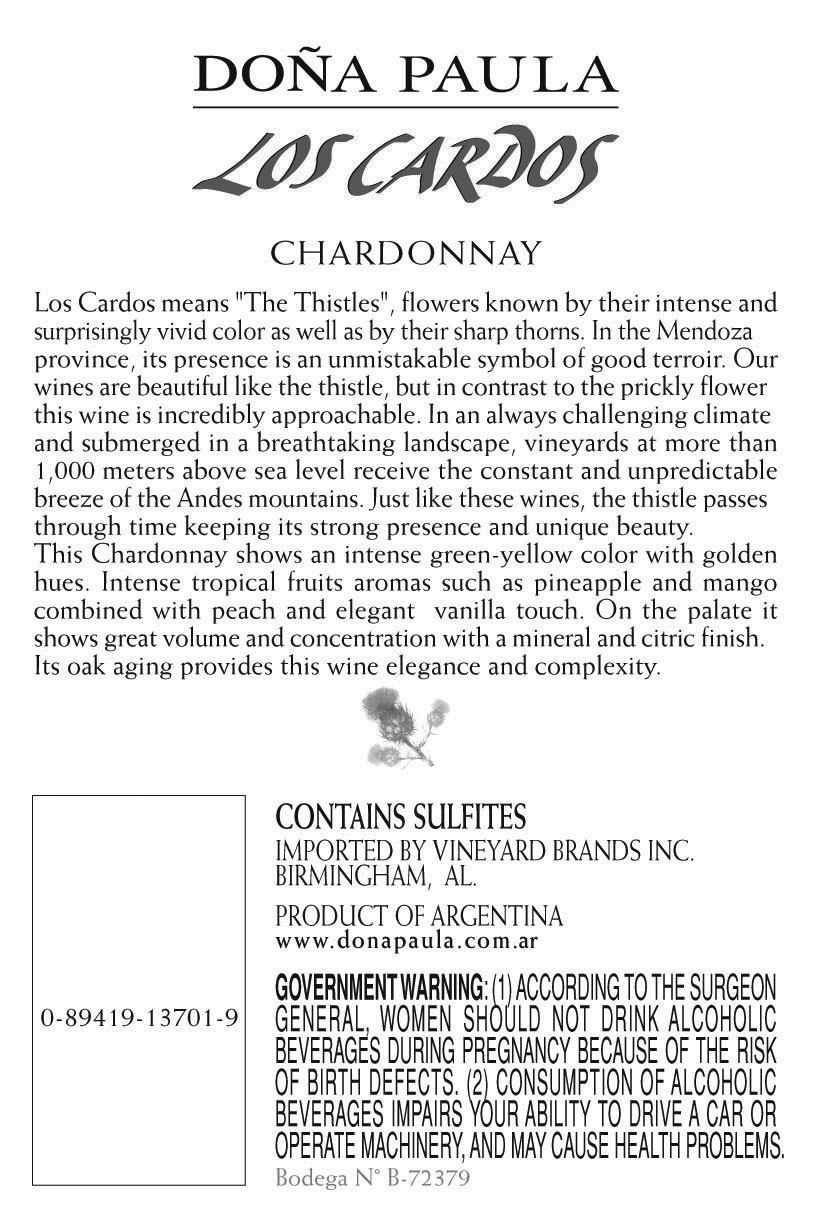 DOÑA PAULA

LOS CARDOS

CHARDONNAY

Los Cardos means "The Thistles", flowers known by their intense and surprisingly vivid color as well as by their sharp thorns. In the Mendoza province, its presence is an unmistakable symbol of good terroir. Our wines are beautiful like the thistle, but in contrast to the prickly flower this wine is incredibly approachable. In an always challenging climate and submerged in a breathtaking landscape, vineyards at more than 1,000 meters above sea level receive the constant and unpredictable breeze of the Andes mountains. Just like these wines, the thistle passes through time keeping its strong presence and unique beauty.
This Chardonnay shows an intense green-yellow color with golden hues. Intense tropical fruits aromas such as pineapple and mango combined with peach and elegant vanilla touch. On the palate it shows great volume and concentration with a mineral and citric finish. Its oak aging provides this wine elegance and complexity.

0-89419-13701-9

CONTAINS SULFITES
IMPORTED BY VINEYARD BRANDS INC.
BIRMINGHAM, AL.

PRODUCT OF ARGENTINA
www.donapaula.com.ar

GOVERNMENT WARNING: (1) ACCORDING TO THE SURGEON GENERAL, WOMEN SHOULD NOT DRINK ALCOHOLIC BEVERAGES DURING PREGNANCY BECAUSE OF THE RISK OF BIRTH DEFECTS. (2) CONSUMPTION OF ALCOHOLIC BEVERAGES IMPAIRS YOUR ABILITY TO DRIVE A CAR OR OPERATE MACHINERY, AND MAY CAUSE HEALTH PROBLEMS.
Bodega N° B-72379